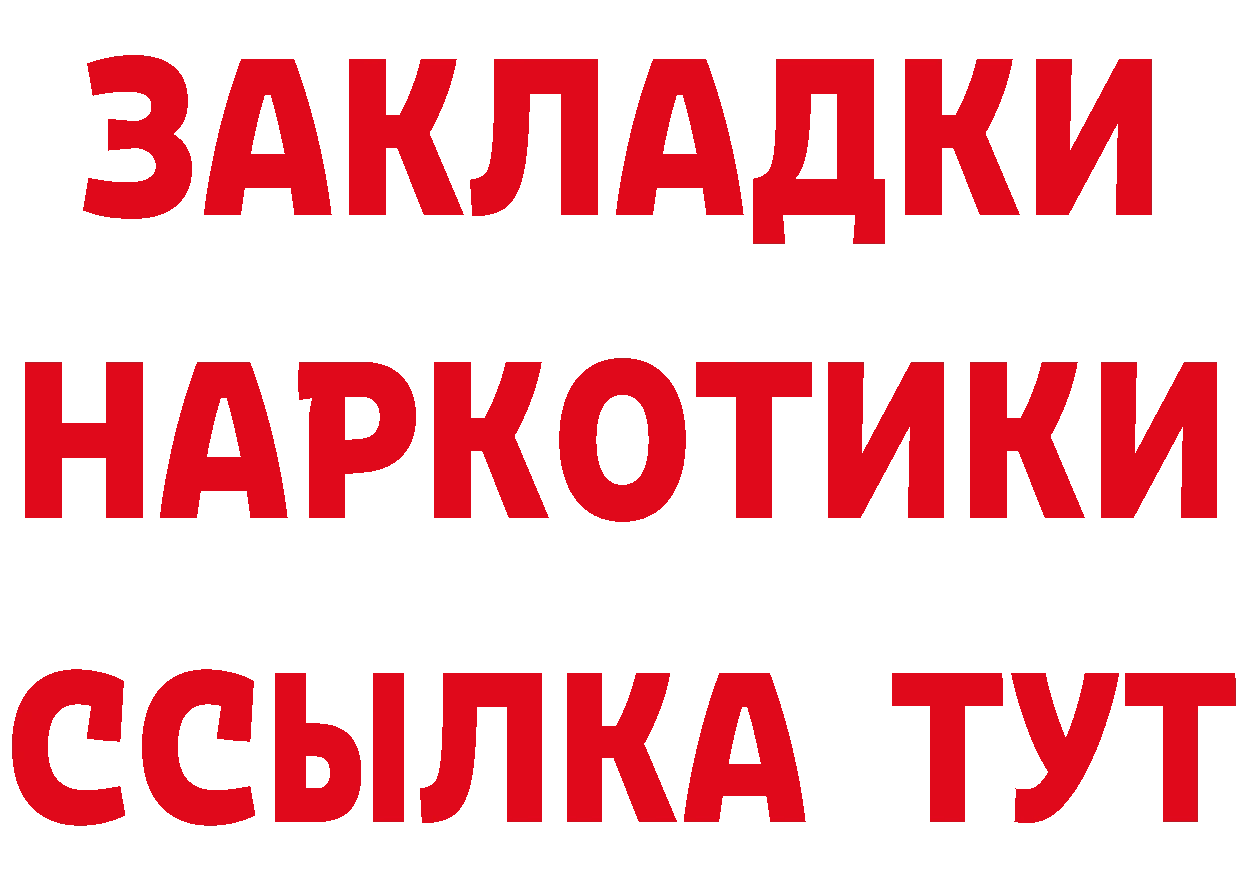 ЗАКЛАДКИ
НАРКОТИКИ
ССЫЛКА ТУТ